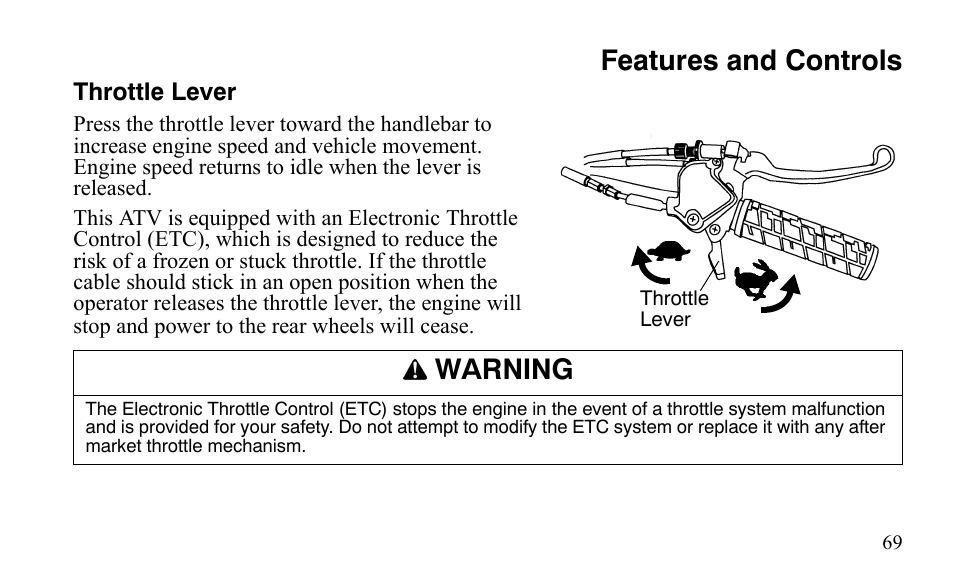 Features and Controls

Throttle Lever

Press the throttle lever toward the handlebar to increase engine speed and vehicle movement. Engine speed returns to idle when the lever is released.

This ATV is equipped with an Electronic Throttle Control (ETC), which is designed to reduce the risk of a frozen or stuck throttle. If the throttle cable should stick in an open position when the operator releases the throttle lever, the engine will stop and power to the rear wheels will cease.

Throttle Lever

WARNING

The Electronic Throttle Control (ETC) stops the engine in the event of a throttle system malfunction and is provided for your safety. Do not attempt to modify the ETC system or replace it with any after market throttle mechanism.

69